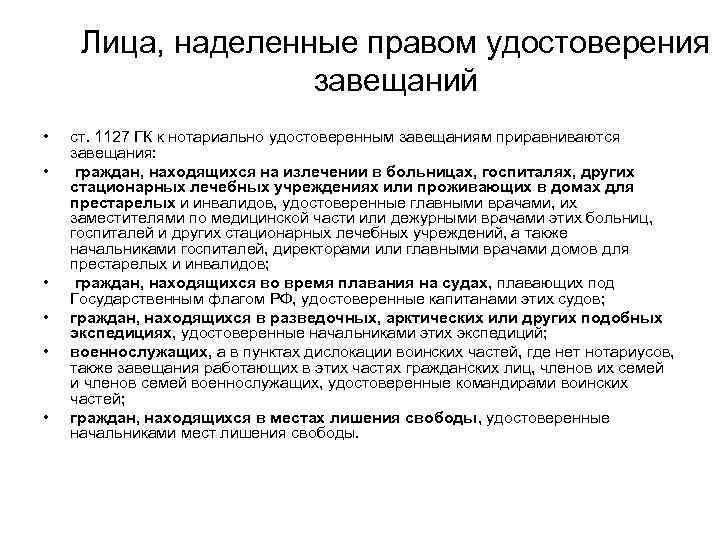 Лица, наделенные правом удостоверения завещаний

• ст. 1127 ГК к нотариально удостоверенным завещаниям приравниваются завещания:
• граждан, находящихся на излечении в больницах, госпиталях, других стационарных лечебных учреждениях или проживающих в домах для престарелых и инвалидов, удостоверенные главными врачами, их заместителями по медицинской части или дежурными врачами этих больниц, госпиталей и других стационарных лечебных учреждений, а также начальниками госпиталей, директорами или главными врачами домов для престарелых и инвалидов;
• граждан, находящихся во время плавания на судах, плавающих под Государственным флагом РФ, удостоверенные капитанами этих судов;
• граждан, находящихся в разведочных, арктических или других подобных экспедициях, удостоверенные начальниками этих экспедиций;
• военнослужащих, а в пунктах дислокации воинских частей, где нет нотариусов, также завещания работающих в этих частях гражданских лиц, членов их семей и членов семей военнослужащих, удостоверенные командирами воинских частей;
• граждан, находящихся в местах лишения свободы, удостоверенные начальниками мест лишения свободы.